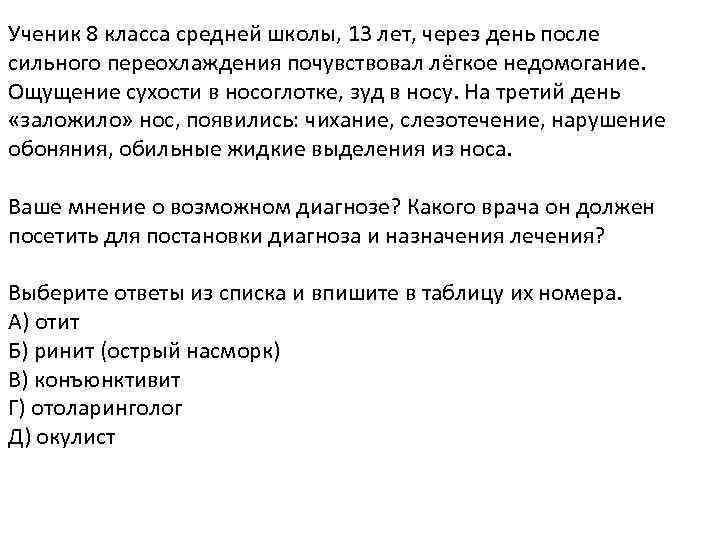 Ученик 8 класса средней школы, 13 лет, через день после сильного переохлаждения почувствовал лёгкое недомогание. Ощущение сухости в носоглотке, зуд в носу. На третий день «заложило» нос, появились: чихание, слезотечение, нарушение обоняния, обильные жидкие выделения из носа.

Ваше мнение о возможном диагнозе? Какого врача он должен посетить для постановки диагноза и назначения лечения?

Выберите ответы из списка и впишите в таблицу их номера.
А) отит
Б) ринит (острый насморк)
В) конъюнктивит
Г) отоларинголог
Д) окулист